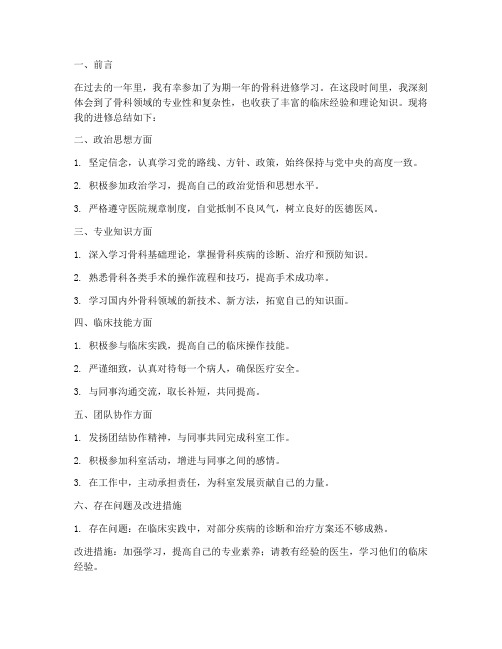 一、前言

在过去的一年里，我有幸参加了为期一年的骨科进修学习。在这段时间里，我深刻体会到了骨科领域的专业性和复杂性，也收获了丰富的临床经验和理论知识。现将我的进修总结如下：

二、政治思想方面

1. 坚定信念，认真学习党的路线、方针、政策，始终保持与党中央的高度一致。

2. 积极参加政治学习，提高自己的政治觉悟和思想水平。

3. 严格遵守医院规章制度，自觉抵制不良风气，树立良好的医德医风。

三、专业知识方面

1. 深入学习骨科基础理论，掌握骨科疾病的诊断、治疗和预防知识。

2. 熟悉骨科各类手术的操作流程和技巧，提高手术成功率。

3. 学习国内外骨科领域的新技术、新方法，拓宽自己的知识面。

四、临床技能方面

1. 积极参与临床实践，提高自己的临床操作技能。

2. 严谨细致，认真对待每一个病人，确保医疗安全。

3. 与同事沟通交流，取长补短，共同提高。

五、团队协作方面

1. 发扬团结协作精神，与同事共同完成科室工作。

2. 积极参加科室活动，增进与同事之间的感情。

3. 在工作中，主动承担责任，为科室发展贡献自己的力量。

六、存在问题及改进措施

1. 存在问题：在临床实践中，对部分疾病的诊断和治疗方案还不够成熟。

改进措施：加强学习，提高自己的专业素养；请教有经验的医生，学习他们的临床经验。